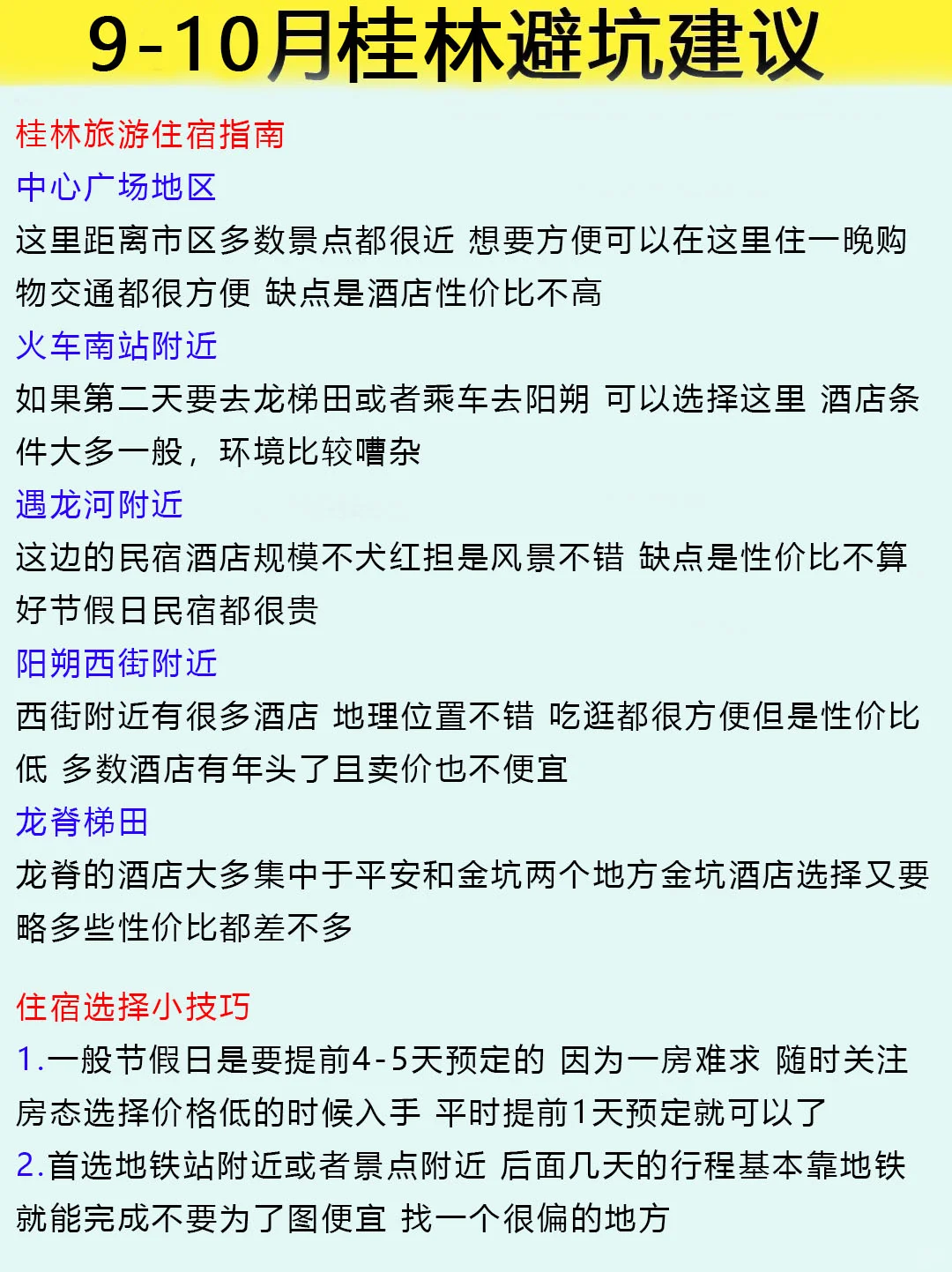 9-10月桂林避坑建议

桂林旅游住宿指南

中心广场地区

这里距离市区多数景点都很近 想要方便可以在这里住一晚购物交通都很方便 缺点是酒店性价比不高

火车南站附近

如果第二天要去龙梯田或者乘车去阳朔 可以选择这里 酒店条件大多一般，环境比较嘈杂

遇龙河附近

这边的民宿酒店规模不犬红担是风景不错 缺点是性价比不算好节假日民宿都很贵

阳朔西街附近

西街附近有很多酒店 地理位置不错 吃逛都很方便但是性价比低 多数酒店有年头了且卖价也不便宜

龙脊梯田

龙脊的酒店大多集中于平安和金坑两个地方金坑酒店选择又要略多些性价比都差不多

住宿选择小技巧

1.一般节假日是要提前4-5天预定的 因为一房难求 随时关注房态选择价格低的时候入手 平时提前1天预定就可以了

2.首选地铁站附近或者景点附近 后面几天的行程基本靠地铁就能完成不要为了图便宜 找一个很偏的地方